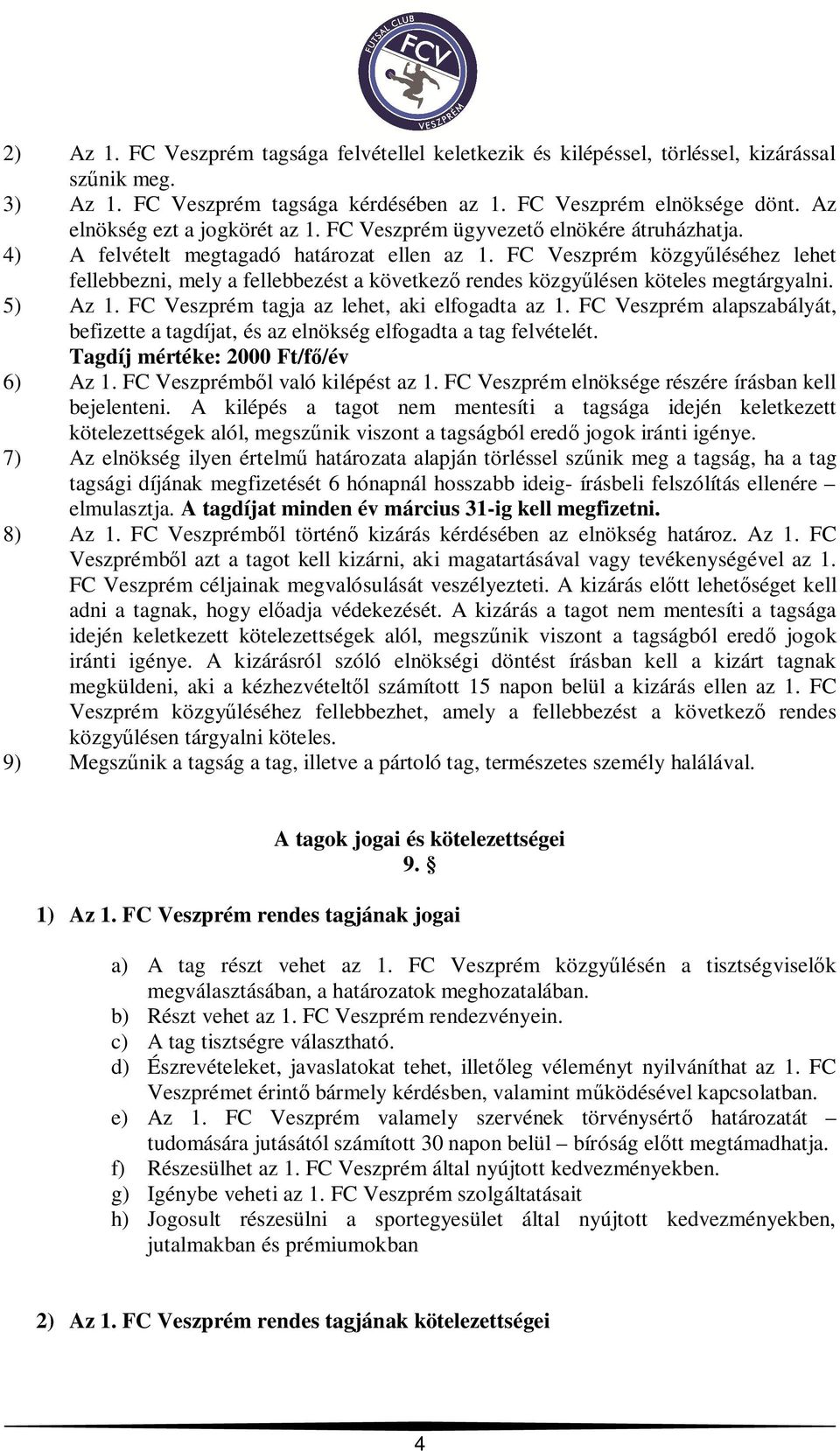 FUTSAL CLUB FCV VESZPRÉM

2) Az 1. FC Veszprém tagsága felvétellel keletkezik és kilépéssel, törléssel, kizárással szűnik meg.
3) Az 1. FC Veszprém tagsága kérdésében az 1. FC Veszprém elnöksége dönt. Az elnökség ezt a jogkörét az 1. FC Veszprém ügyvezető elnökére átruházhatja.
4) A felvételt megtagadó határozat ellen az 1. FC Veszprém közgyűléséhez lehet fellebbezni, mely a fellebbezést a következő rendes közgyűlésen köteles megtárgyalni.
5) Az 1. FC Veszprém tagja az lehet, aki elfogadta az 1. FC Veszprém alapszabályát, befizette a tagdíjat, és az elnökség elfogadta a tag felvételét.
Tagdíj mértéke: 2000 Ft/fő/év
6) Az 1. FC Veszprémből való kilépést az 1. FC Veszprém elnöksége részére írásban kell bejelenteni. A kilépés a tagot nem mentesíti a tagsága idején keletkezett kötelezettségek alól, megszűnik viszont a tagságból eredő jogok iránti igénye.
7) Az elnökség ilyen értelmű határozata alapján törléssel szűnik meg a tagság, ha a tag tagsági díjának megfizetését 6 hónapnál hosszabb ideig- írásbeli felszólítás ellenére – elmulasztja. A tagdíjat minden év március 31-ig kell megfizetni.
8) Az 1. FC Veszprémből történő kizárás kérdésében az elnökség határoz. Az 1. FC Veszprémből azt a tagot kell kizárni, aki magatartásával vagy tevékenységével az 1. FC Veszprém céljainak megvalósulását veszélyezteti. A kizárás előtt lehetőséget kell adni a tagnak, hogy előadja védekezését. A kizárás a tagot nem mentesíti a tagsága idején keletkezett kötelezettségek alól, megszűnik viszont a tagságból eredő jogok iránti igénye. A kizárásról szóló elnökségi döntést írásban kell a kizárt tagnak megküldeni, aki a kézhezvételtől számított 15 napon belül a kizárás ellen az 1. FC Veszprém közgyűléséhez fellebbezhet, amely a fellebbezést a következő rendes közgyűlésen tárgyalni köteles.
9) Megszűnik a tagság a tag, illetve a pártoló tag, természetes személy halálával.

A tagok jogai és kötelezettségei
9. §

1) Az 1. FC Veszprém rendes tagjának jogai

a) A tag részt vehet az 1. FC Veszprém közgyűlésén a tisztségviselők megválasztásában, a határozatok meghozatalában.
b) Részt vehet az 1. FC Veszprém rendezvényein.
c) A tag tisztségre választható.
d) Észrevételeket, javaslatokat tehet, illetőleg véleményt nyilváníthat az 1. FC Veszprémet érintő bármely kérdésben, valamint működésével kapcsolatban.
e) Az 1. FC Veszprém valamely szervének törvénysértő határozatát – tudomására jutásától számított 30 napon belül – bíróság előtt megtámadhatja.
f) Részesülhet az 1. FC Veszprém által nyújtott kedvezményekben.
g) Igénybe veheti az 1. FC Veszprém szolgáltatásait
h) Jogosult részesülni a sportegyesület által nyújtott kedvezményekben, jutalmakban és prémiumokban

2) Az 1. FC Veszprém rendes tagjának kötelezettségei

4